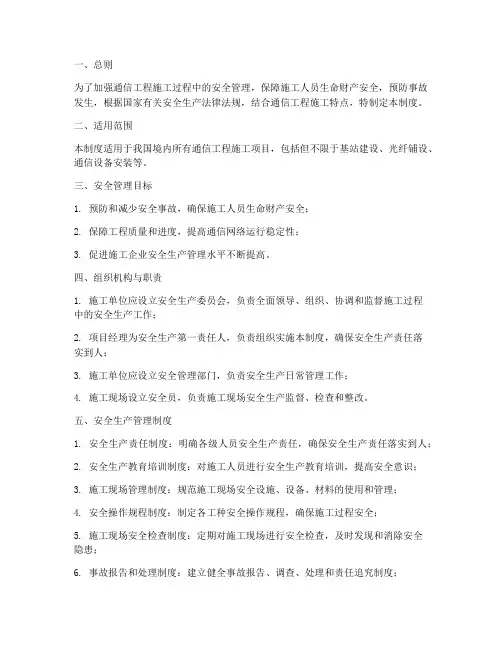 一、总则

为了加强通信工程施工过程中的安全管理，保障施工人员生命财产安全，预防事故发生，根据国家有关安全生产法律法规，结合通信工程施工特点，特制定本制度。

二、适用范围

本制度适用于我国境内所有通信工程施工项目，包括但不限于基站建设、光纤铺设、通信设备安装等。

三、安全管理目标

1. 预防和减少安全事故，确保施工人员生命财产安全；

2. 保障工程质量和进度，提高通信网络运行稳定性；

3. 促进施工企业安全生产管理水平不断提高。

四、组织机构与职责

1. 施工单位应设立安全生产委员会，负责全面领导、组织、协调和监督施工过程中的安全生产工作；

2. 项目经理为安全生产第一责任人，负责组织实施本制度，确保安全生产责任落实到人；

3. 施工单位应设立安全管理部门，负责安全生产日常管理工作；

4. 施工现场设立安全员，负责施工现场安全生产监督、检查和整改。

五、安全生产管理制度

1. 安全生产责任制度：明确各级人员安全生产责任，确保安全生产责任落实到人；

2. 安全生产教育培训制度：对施工人员进行安全生产教育培训，提高安全意识；

3. 施工现场管理制度：规范施工现场安全设施、设备、材料的使用和管理；

4. 安全操作规程制度：制定各工种安全操作规程，确保施工过程安全；

5. 施工现场安全检查制度：定期对施工现场进行安全检查，及时发现和消除安全隐患；

6. 事故报告和处理制度：建立健全事故报告、调查、处理和责任追究制度；